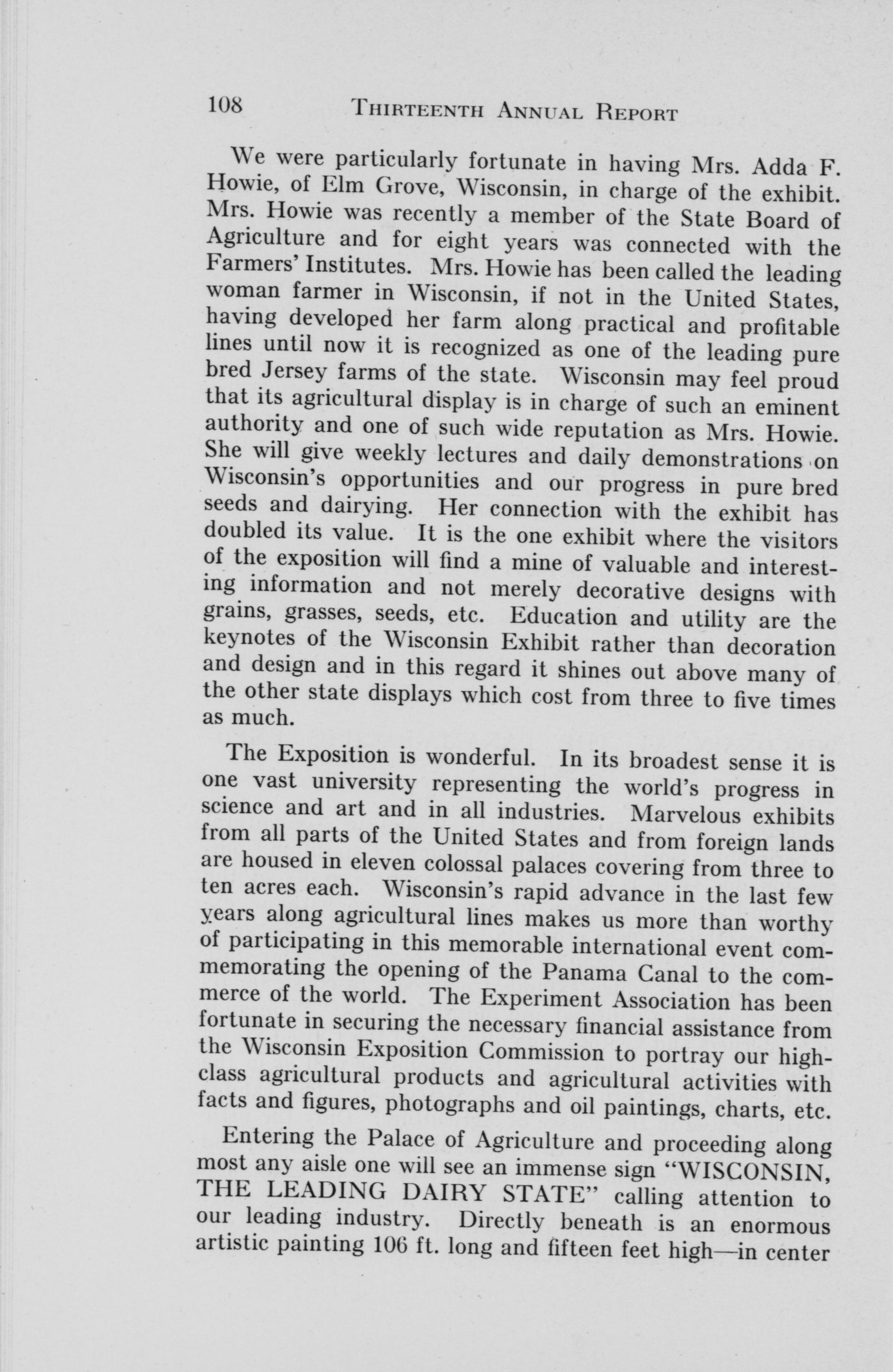 108 THIRTEENTH ANNUAL REPORT

We were particularly fortunate in having Mrs. Adda F. Howie, of Elm Grove, Wisconsin, in charge of the exhibit. Mrs. Howie was recently a member of the State Board of Agriculture and for eight years was connected with the Farmers' Institutes. Mrs. Howie has been called the leading woman farmer in Wisconsin, if not in the United States, having developed her farm along practical and profitable lines until now it is recognized as one of the leading pure bred Jersey farms of the state. Wisconsin may feel proud that its agricultural display is in charge of such an eminent authority and one of such wide reputation as Mrs. Howie. She will give weekly lectures and daily demonstrations on Wisconsin's opportunities and our progress in pure bred seeds and dairying. Her connection with the exhibit has doubled its value. It is the one exhibit where the visitors of the exposition will find a mine of valuable and interesting information and not merely decorative designs with grains, grasses, seeds, etc. Education and utility are the keynotes of the Wisconsin Exhibit rather than decoration and design and in this regard it shines out above many of the other state displays which cost from three to five times as much.

The Exposition is wonderful. In its broadest sense it is one vast university representing the world's progress in science and art and in all industries. Marvelous exhibits from all parts of the United States and from foreign lands are housed in eleven colossal palaces covering from three to ten acres each. Wisconsin's rapid advance in the last few years along agricultural lines makes us more than worthy of participating in this memorable international event commemorating the opening of the Panama Canal to the commerce of the world. The Experiment Association has been fortunate in securing the necessary financial assistance from the Wisconsin Exposition Commission to portray our high-class agricultural products and agricultural activities with facts and figures, photographs and oil paintings, charts, etc.

Entering the Palace of Agriculture and proceeding along most any aisle one will see an immense sign "WISCONSIN, THE LEADING DAIRY STATE" calling attention to our leading industry. Directly beneath is an enormous artistic painting 106 ft. long and fifteen feet high—in center